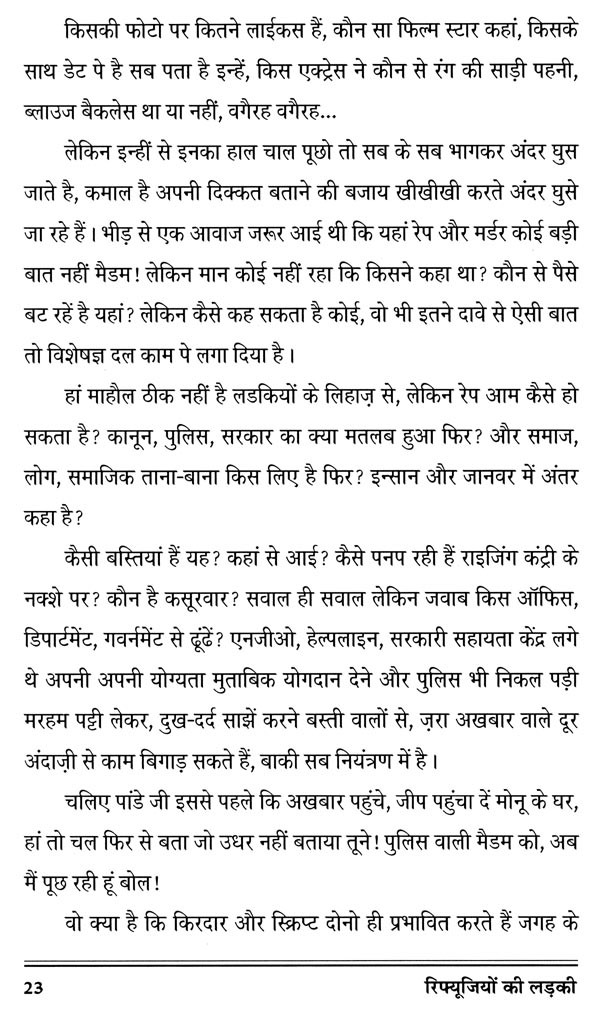 किसकी फोटो पर कितने लाईकस हैं, कौन सा फिल्म स्टार कहां, किसके साथ डेट पे है सब पता है इन्हें, किस एक्ट्रेस ने कौन से रंग की साड़ी पहनी, ब्लाउज बैकलेस था या नहीं, वगैरह वगैरह...

लेकिन इन्हीं से इनका हाल चाल पूछो तो सब के सब भागकर अंदर घुस जाते है, कमाल है अपनी दिक्कत बताने की बजाय खीखीखी करते अंदर घुसे जा रहे हैं। भीड़ से एक आवाज जरूर आई थी कि यहां रेप और मर्डर कोई बड़ी बात नहीं मैडम! लेकिन मान कोई नहीं रहा कि किसने कहा था? कौन से पैसे बट रहें है यहां? लेकिन कैसे कह सकता है कोई, वो भी इतने दावे से ऐसी बात तो विशेषज्ञ दल काम पे लगा दिया है।

हां माहौल ठीक नहीं है लडकियों के लिहाज़ से, लेकिन रेप आम कैसे हो सकता है? कानून, पुलिस, सरकार का क्या मतलब हुआ फिर? और समाज, लोग, समाजिक ताना-बाना किस लिए है फिर? इन्सान और जानवर में अंतर कहा है?

कैसी बस्तियां हैं यह? कहां से आई? कैसे पनप रही हैं राइजिंग कंट्री के नक्शे पर? कौन है कसूरवार? सवाल ही सवाल लेकिन जवाब किस ऑफिस, डिपार्टमेंट, गवर्नमेंट से ढूंढें? एनजीओ, हेल्पलाइन, सरकारी सहायता केंद्र लगे थे अपनी अपनी योग्यता मुताबिक योगदान देने और पुलिस भी निकल पड़ी मरहम पट्टी लेकर, दुख-दर्द साझें करने बस्ती वालों से, ज़रा अखबार वाले दूर अंदाज़ी से काम बिगाड़ सकते हैं, बाकी सब नियंत्रण में है।

चलिए पांडे जी इससे पहले कि अखबार पहुंचे, जीप पहुंचा दें मोनू के घर, हां तो चल फिर से बता जो उधर नहीं बताया तूने! पुलिस वाली मैडम को, अब मैं पूछ रही हूं बोल!

वो क्या है कि किरदार और स्क्रिप्ट दोनो ही प्रभावित करते हैं जगह के

23 रिफ्यूजियों की लड़की